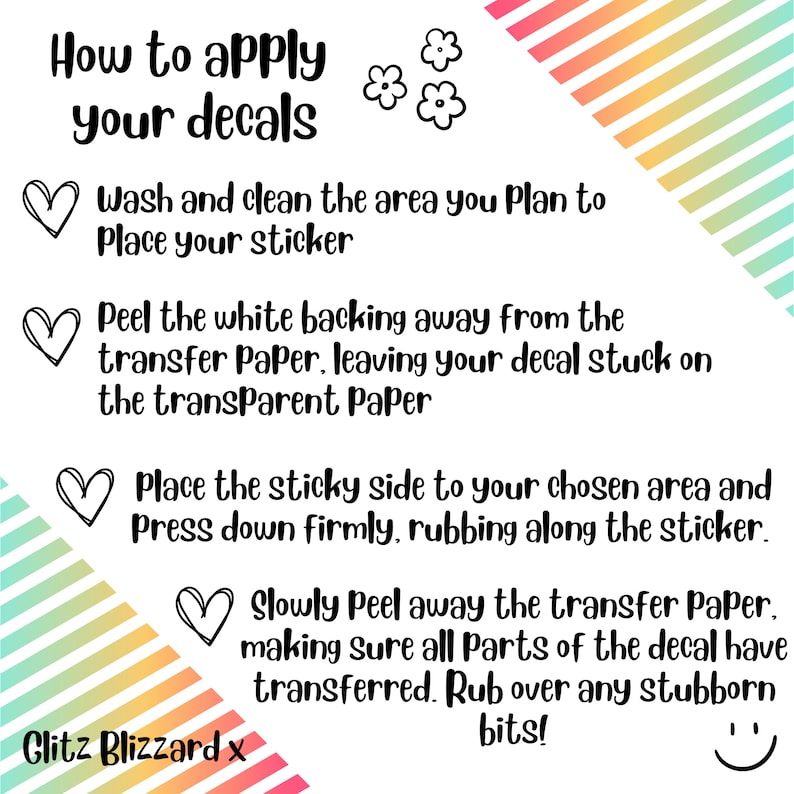 How to apply your decals

Wash and clean the area you plan to place your sticker

Peel the white backing away from the transfer paper, leaving your decal stuck on the transparent paper

Place the sticky side to your chosen area and press down firmly, rubbing along the sticker.

Slowly peel away the transfer paper, making sure all parts of the decal have transferred. Rub over any stubborn bits!

Glitz Blizzard x